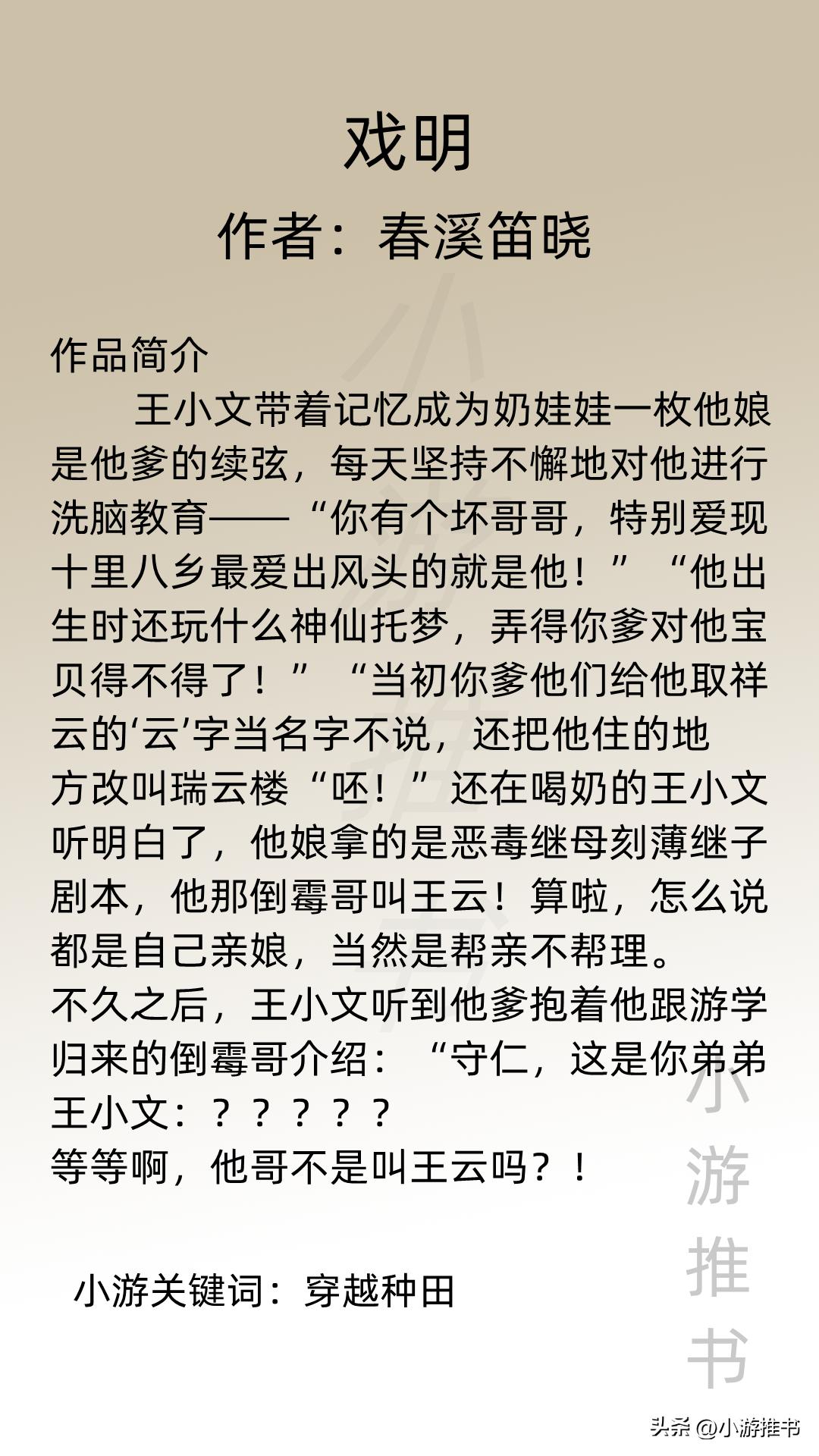 戏明

作者：春溪笛晓

作品简介

王小文带着记忆成为奶娃娃一枚他娘是他爹的续弦，每天坚持不懈地对他进行洗脑教育——“你有个坏哥哥，特别爱现十里八乡最爱出风头的就是他！”“他出生时还玩什么神仙托梦，弄得你爹对他宝贝得不得了！”“当初你爹他们给他取祥云的‘云’字当名字不说，还把他住的地方改叫瑞云楼“呸！”还在喝奶的王小文听明白了，他娘拿的是恶毒继母刻薄继子剧本，他那倒霉哥叫王云！算啦，怎么说都是自己亲娘，当然是帮亲不帮理。

不久之后，王小文听到他爹抱着他跟游学归来的倒霉哥介绍：“守仁，这是你弟弟王小文：？？？？？

等等啊，他哥不是叫王云吗？！

小游关键词：穿越种田

小游推书

小游推书

头条 @小游推书